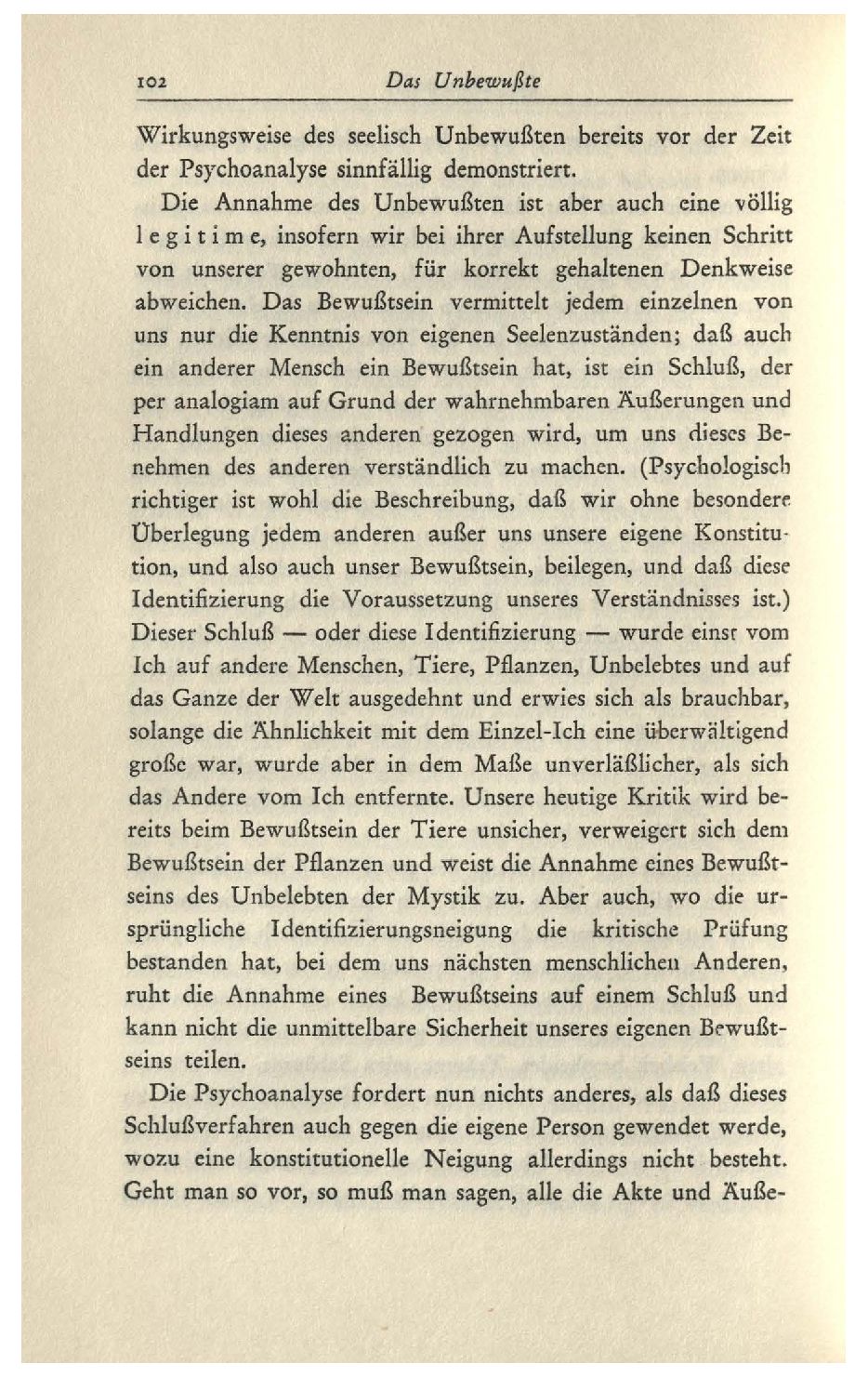 102 Das Unbewußte

Wirkungsweise des seelisch Unbewußten bereits vor der Zeit der Psychoanalyse sinnfällig demonstriert.

Die Annahme des Unbewußten ist aber auch eine völlig legitime, insofern wir bei ihrer Aufstellung keinen Schritt von unserer gewohnten, für korrekt gehaltenen Denkweise abweichen. Das Bewußtsein vermittelt jedem einzelnen von uns nur die Kenntnis von eigenen Seelenzuständen; daß auch ein anderer Mensch ein Bewußtsein hat, ist ein Schluß, der per analogiam auf Grund der wahrnehmbaren Äußerungen und Handlungen dieses anderen gezogen wird, um uns dieses Benehmen des anderen verständlich zu machen. (Psychologisch richtiger ist wohl die Beschreibung, daß wir ohne besondere Überlegung jedem anderen außer uns unsere eigene Konstitution, und also auch unser Bewußtsein, beilegen, und daß diese Identifizierung die Voraussetzung unseres Verständnisses ist.) Dieser Schluß — oder diese Identifizierung — wurde einst vom Ich auf andere Menschen, Tiere, Pflanzen, Unbelebtes und auf das Ganze der Welt ausgedehnt und erwies sich als brauchbar, solange die Ähnlichkeit mit dem Einzel-Ich eine überwältigend große war, wurde aber in dem Maße unverläßlicher, als sich das Andere vom Ich entfernte. Unsere heutige Kritik wird bereits beim Bewußtsein der Tiere unsicher, verweigert sich dem Bewußtsein der Pflanzen und weist die Annahme eines Bewußtseins des Unbelebten der Mystik zu. Aber auch, wo die ursprüngliche Identifizierungsneigung die kritische Prüfung bestanden hat, bei dem uns nächsten menschlichen Anderen, ruht die Annahme eines Bewußtseins auf einem Schluß und kann nicht die unmittelbare Sicherheit unseres eigenen Bewußtseins teilen.

Die Psychoanalyse fordert nun nichts anderes, als daß dieses Schlußverfahren auch gegen die eigene Person gewendet werde, wozu eine konstitutionelle Neigung allerdings nicht besteht. Geht man so vor, so muß man sagen, alle die Akte und Äuße-